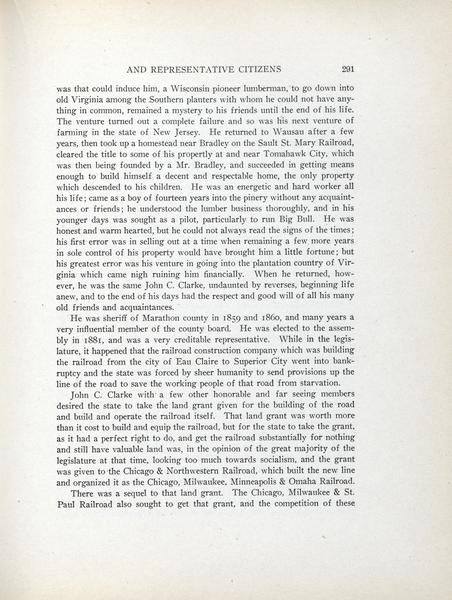 AND REPRESENTATIVE CITIZENS 291

was that could induce him, a Wisconsin pioneer lumberman, to go down into old Virginia among the Southern planters with whom he could not have anything in common, remained a mystery to his friends until the end of his life. The venture turned out a complete failure and so was his next venture of farming in the state of New Jersey. He returned to Wausau after a few years, then took up a homestead near Bradley on the Sault St. Mary Railroad, cleared the title to some of his propertly at and near Tomahawk City, which was then being founded by a Mr. Bradley, and succeeded in getting means enough to build himself a decent and respectable home, the only property which descended to his children. He was an energetic and hard worker all his life; came as a boy of fourteen years into the pinery without any acquaintances or friends; he understood the lumber business thoroughly, and in his younger days was sought as a pilot, particularly to run Big Bull. He was honest and warm hearted, but he could not always read the signs of the times; his first error was in selling out at a time when remaining a few more years in sole control of his property would have brought him a little fortune; but his greatest error was his venture in going into the plantation country of Virginia which came nigh ruining him financially. When he returned, however, he was the same John C. Clarke, undaunted by reverses, beginning life anew, and to the end of his days had the respect and good will of all his many old friends and acquaintances.

He was sheriff of Marathon county in 1859 and 1860, and many years a very influential member of the county board. He was elected to the assembly in 1881, and was a very creditable representative. While in the legislature, it happened that the railroad construction company which was building the railroad from the city of Eau Claire to Superior City went into bankruptcy and the state was forced by sheer humanity to send provisions up the line of the road to save the working people of that road from starvation.

John C. Clarke with a few other honorable and far seeing members desired the state to take the land grant given for the building of the road and build and operate the railroad itself. That land grant was worth more than it cost to build and equip the railroad, but for the state to take the grant, as it had a perfect right to do, and get the railroad substantially for nothing and still have valuable land was, in the opinion of the great majority of the legislature at that time, looking too much towards socialism, and the grant was given to the Chicago & Northwestern Railroad, which built the new line and organized it as the Chicago, Milwaukee, Minneapolis & Omaha Railroad.

There was a sequel to that land grant. The Chicago, Milwaukee & St. Paul Railroad also sought to get that grant, and the competition of these